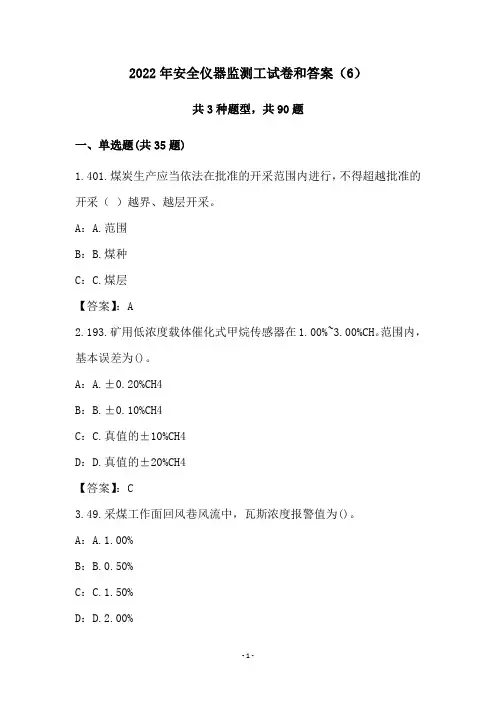 2022 年安全仪器监测工试卷和答案（6）

共 3 种题型，共 90 题

一、单选题(共 35 题)

1.401.煤炭生产应当依法在批准的开采范围内进行，不得超越批准的开采（ ）越界、越层开采。

A：A.范围

B：B.煤种

C：C.煤层

【答案】：A

2.193.矿用低浓度载体催化式甲烷传感器在 1.00%~3.00%$CH_4$范围内，基本误差为()。

A：A.±0.20%CH4

B：B.±0.10%CH4

C：C.真值的±10%CH4

D：D.真值的±20%CH4

【答案】：C

3.49.采煤工作面回风巷风流中，瓦斯浓度报警值为()。

A：A.1.00%

B：B.0.50%

C：C.1.50%

D：D.2.00%

-1-